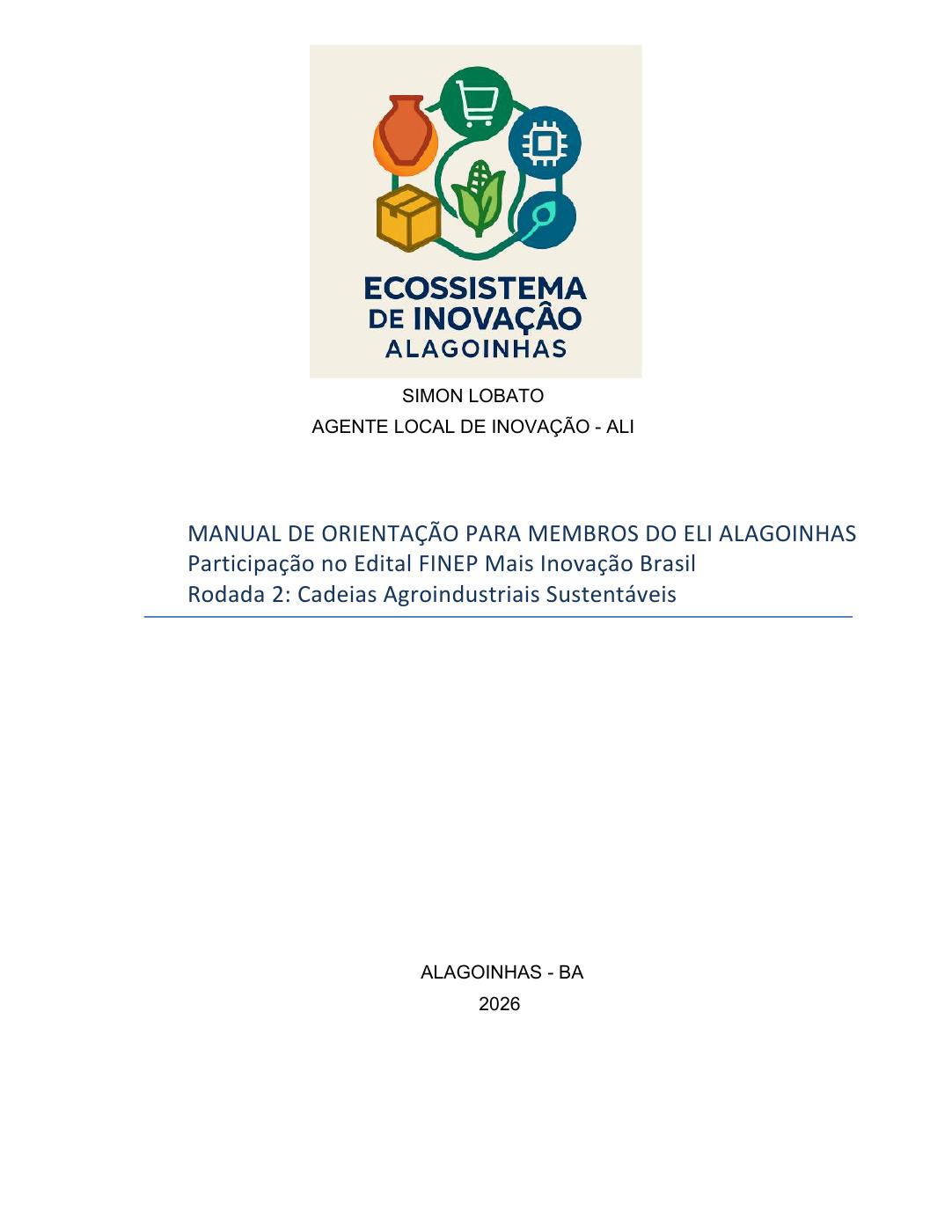 ECOSSISTEMA DE INOVAÇÂO ALAGOINHAS

SIMON LOBATO

AGENTE LOCAL DE INOVAÇÃO - ALI

MANUAL DE ORIENTAÇÃO PARA MEMBROS DO ELI ALAGOINHAS
Participação no Edital FINEP Mais Inovação Brasil
Rodada 2: Cadeias Agroindustriais Sustentáveis

ALAGOINHAS - BA

2026